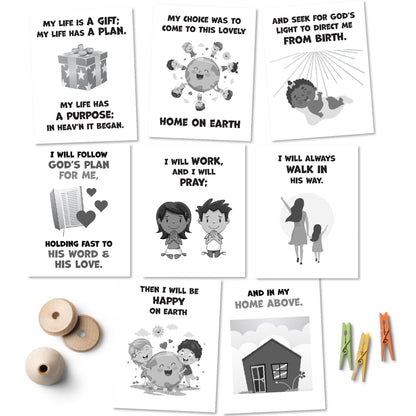 MY LIFE IS A GIFT; MY LIFE HAS A PLAN.

MY LIFE HAS A PURPOSE; IN HEAV'N IT BEGAN.

MY CHOICE WAS TO COME TO THIS LOVELY

HOME ON EARTH

AND SEEK FOR GOD'S LIGHT TO DIRECT ME FROM BIRTH.

I WILL FOLLOW GOD'S PLAN FOR ME,

HOLDING FAST TO HIS WORD & HIS LOVE.

I WILL WORK, AND I WILL PRAY;

I WILL ALWAYS WALK IN HIS WAY.

THEN I WILL BE HAPPY ON EARTH

AND IN MY HOME ABOVE.